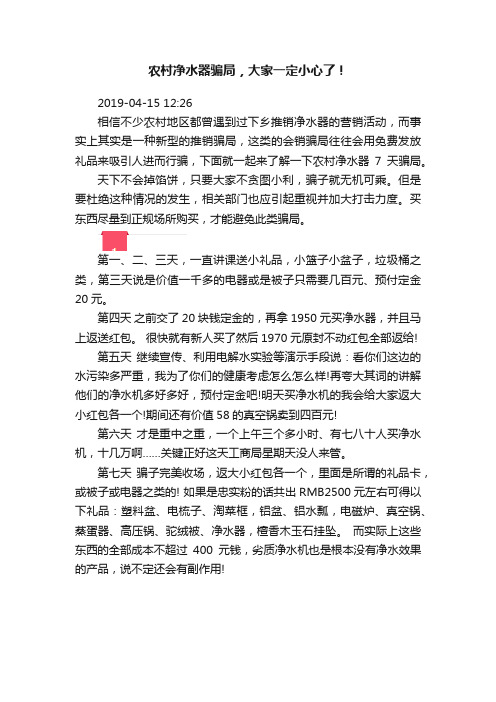 农村净水器骗局，大家一定小心了！

2019-04-15 12:26

相信不少农村地区都曾遇到过下乡推销净水器的营销活动，而事实上其实是一种新型的推销骗局，这类的会销骗局往往会用免费发放礼品来吸引人进而行骗，下面就一起来了解一下农村净水器 7 天骗局。

天下不会掉馅饼，只要大家不贪图小利，骗子就无机可乘。但是要杜绝这种情况的发生，相关部门也应引起重视并加大打击力度。买东西尽量到正规场所购买，才能避免此类骗局。

第一、二、三天，一直讲课送小礼品，小篮子小盆子，垃圾桶之类，第三天说是价值一千多的电器或是被子只需要几百元、预付定金 20 元。

第四天 之前交了 20 块钱定金的，再拿 1950 元买净水器，并且马上返送红包。 很快就有新人买了然后 1970 元原封不动红包全部返给!

第五天 继续宣传、利用电解水实验等演示手段说：看你们这边的水污染多严重，我为了你们的健康考虑怎么怎么样!再夸大其词的讲解他们的净水机多好多好，预付定金吧!明天买净水机的我会给大家返大小红包各一个!期间还有价值 58 的真空锅卖到四百元!

第六天 才是重中之重，一个上午三个多小时、有七八十人买净水机，十几万啊……关键正好这天工商局星期天没人来管。

第七天 骗子完美收场，返大小红包各一个，里面是所谓的礼品卡，或被子或电器之类的! 如果是忠实粉的话共出 RMB2500 元左右可得以下礼品：塑料盆、电梳子、淘菜框，铝盆、铝水瓢，电磁炉、真空锅、蒸蛋器、高压锅、驼绒被、净水器，檀香木玉石挂坠。 而实际上这些东西的全部成本不超过 400 元钱，劣质净水机也是根本没有净水效果的产品，说不定还会有副作用!